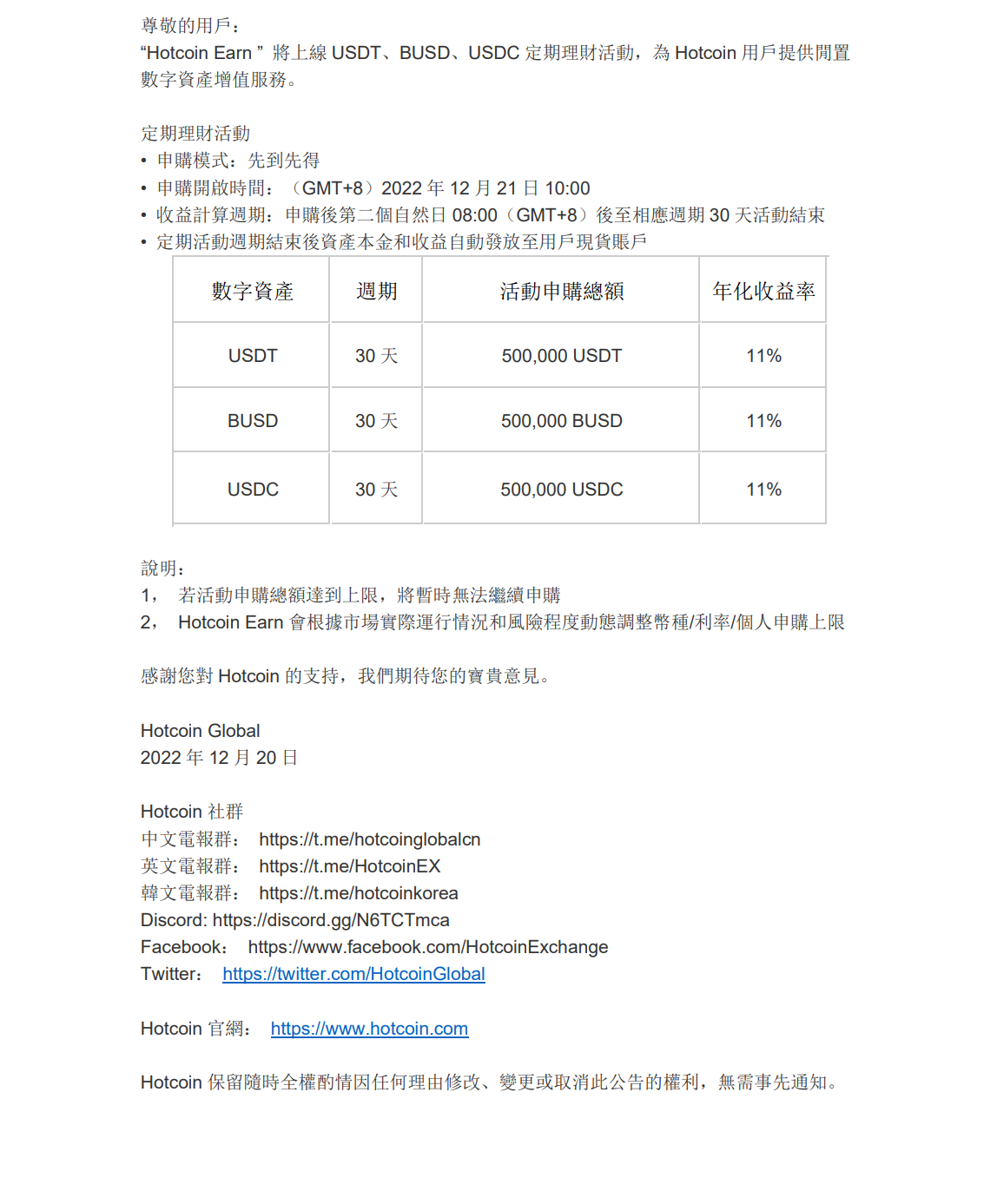 尊敬的用戶：
“Hotcoin Earn ” 將上線 USDT、BUSD、USDC 定期理財活動，為 Hotcoin 用戶提供閒置數字資產增值服務。

定期理財活動
• 申購模式：先到先得
• 申購開啟時間：（GMT+8）2022 年 12 月 21 日 10:00
• 收益計算週期：申購後第二個自然日 08:00（GMT+8）後至相應週期 30 天活動結束
• 定期活動週期結束後資產本金和收益自動發放至用戶現貨賬戶

| 數字資產 | 週期 | 活動申購總額 | 年化收益率 |
|---|---|---|---|
| USDT | 30 天 | 500,000 USDT | 11% |
| BUSD | 30 天 | 500,000 BUSD | 11% |
| USDC | 30 天 | 500,000 USDC | 11% |

說明：
1， 若活動申購總額達到上限，將暫時無法繼續申購
2， Hotcoin Earn 會根據市場實際運行情況和風險程度動態調整幣種/利率/個人申購上限

感謝您對 Hotcoin 的支持，我們期待您的寶貴意見。

Hotcoin Global
2022 年 12 月 20 日

Hotcoin 社群
中文電報群： https://t.me/hotcoinglobalcn
英文電報群： https://t.me/HotcoinEX
韓文電報群： https://t.me/hotcoinkorea
Discord: https://discord.gg/N6TCTmca
Facebook： https://www.facebook.com/HotcoinExchange
Twitter： https://twitter.com/HotcoinGlobal

Hotcoin 官網： https://www.hotcoin.com

Hotcoin 保留隨時全權酌情因任何理由修改、變更或取消此公告的權利，無需事先通知。